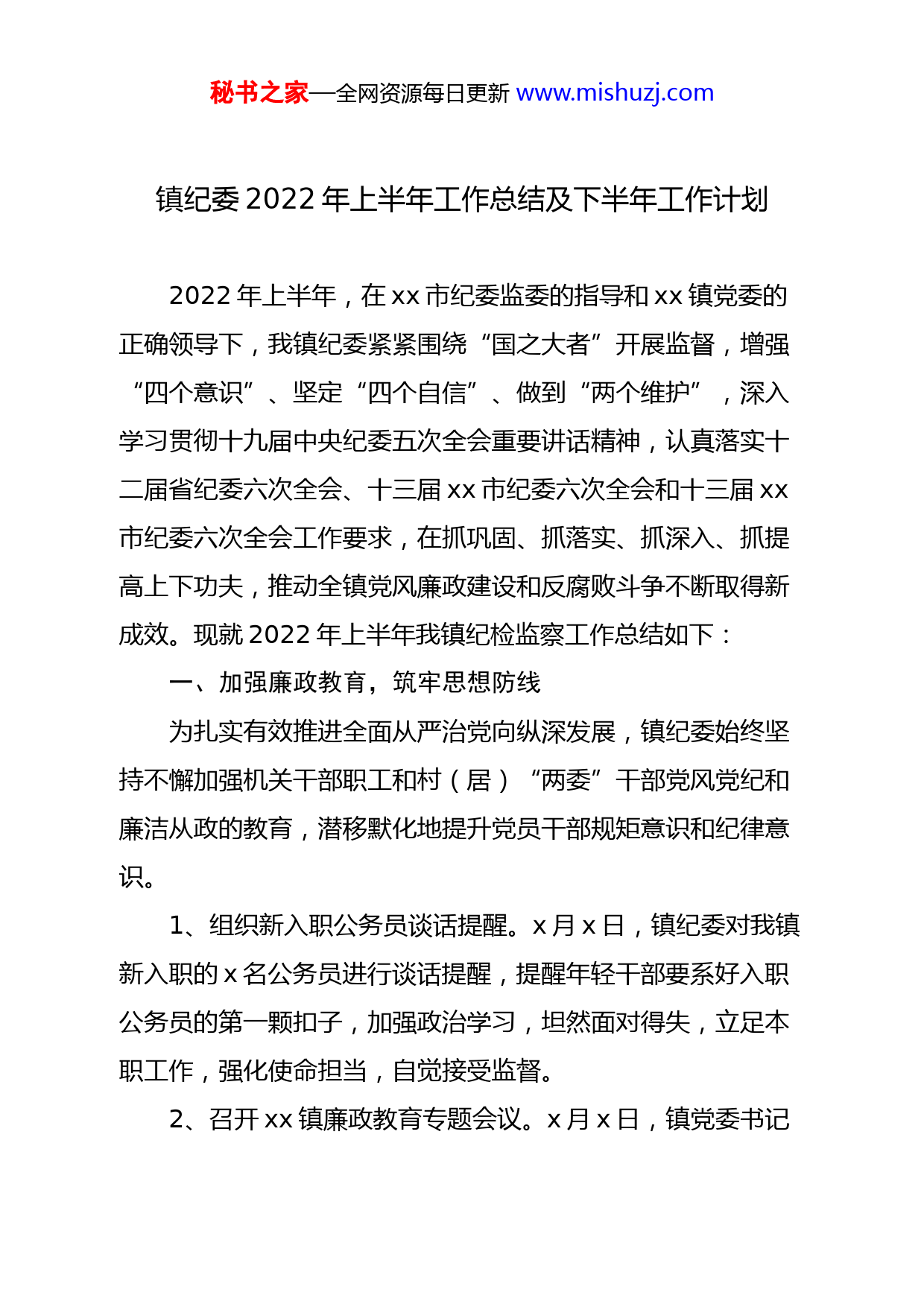 秘书之家—全网资源每日更新 www.mishuzj.com

镇纪委 2022 年上半年工作总结及下半年工作计划

2022 年上半年，在 xx 市纪委监委的指导和 xx 镇党委的正确领导下，我镇纪委紧紧围绕“国之大者”开展监督，增强“四个意识”、坚定“四个自信”、做到“两个维护”，深入学习贯彻十九届中央纪委五次全会重要讲话精神，认真落实十二届省纪委六次全会、十三届 xx 市纪委六次全会和十三届 xx 市纪委六次全会工作要求，在抓巩固、抓落实、抓深入、抓提高上下功夫，推动全镇党风廉政建设和反腐败斗争不断取得新成效。现就 2022 年上半年我镇纪检监察工作总结如下：

一、加强廉政教育，筑牢思想防线

为扎实有效推进全面从严治党向纵深发展，镇纪委始终坚持不懈加强机关干部职工和村（居）“两委”干部党风党纪和廉洁从政的教育，潜移默化地提升党员干部规矩意识和纪律意识。

1、组织新入职公务员谈话提醒。x 月 x 日，镇纪委对我镇新入职的 x 名公务员进行谈话提醒，提醒年轻干部要系好入职公务员的第一颗扣子，加强政治学习，坦然面对得失，立足本职工作，强化使命担当，自觉接受监督。

2、召开 xx 镇廉政教育专题会议。x 月 x 日，镇党委书记